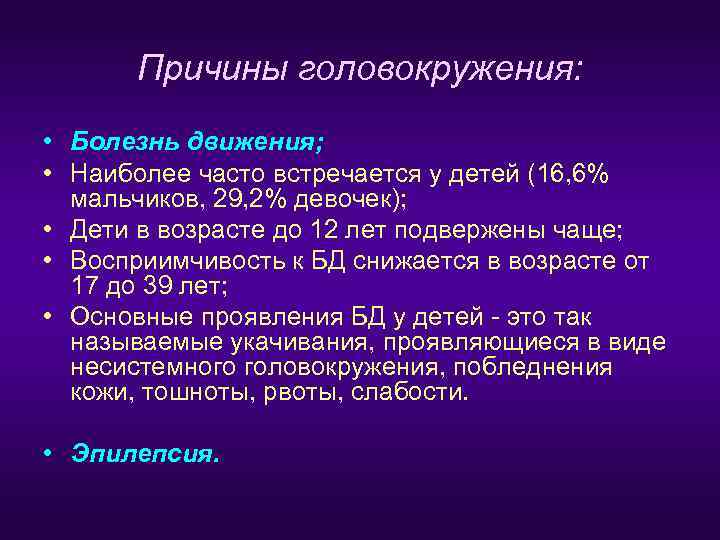 Причины головокружения:

• Болезнь движения;
• Наиболее часто встречается у детей (16,6% мальчиков, 29,2% девочек);
• Дети в возрасте до 12 лет подвержены чаще;
• Восприимчивость к БД снижается в возрасте от 17 до 39 лет;
• Основные проявления БД у детей - это так называемые укачивания, проявляющиеся в виде несистемного головокружения, побледнения кожи, тошноты, рвоты, слабости.

• Эпилепсия.